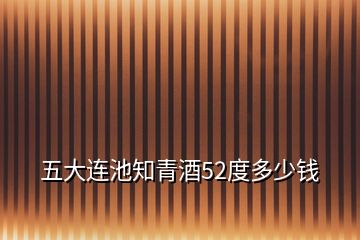 五大连池知青酒52度多少钱